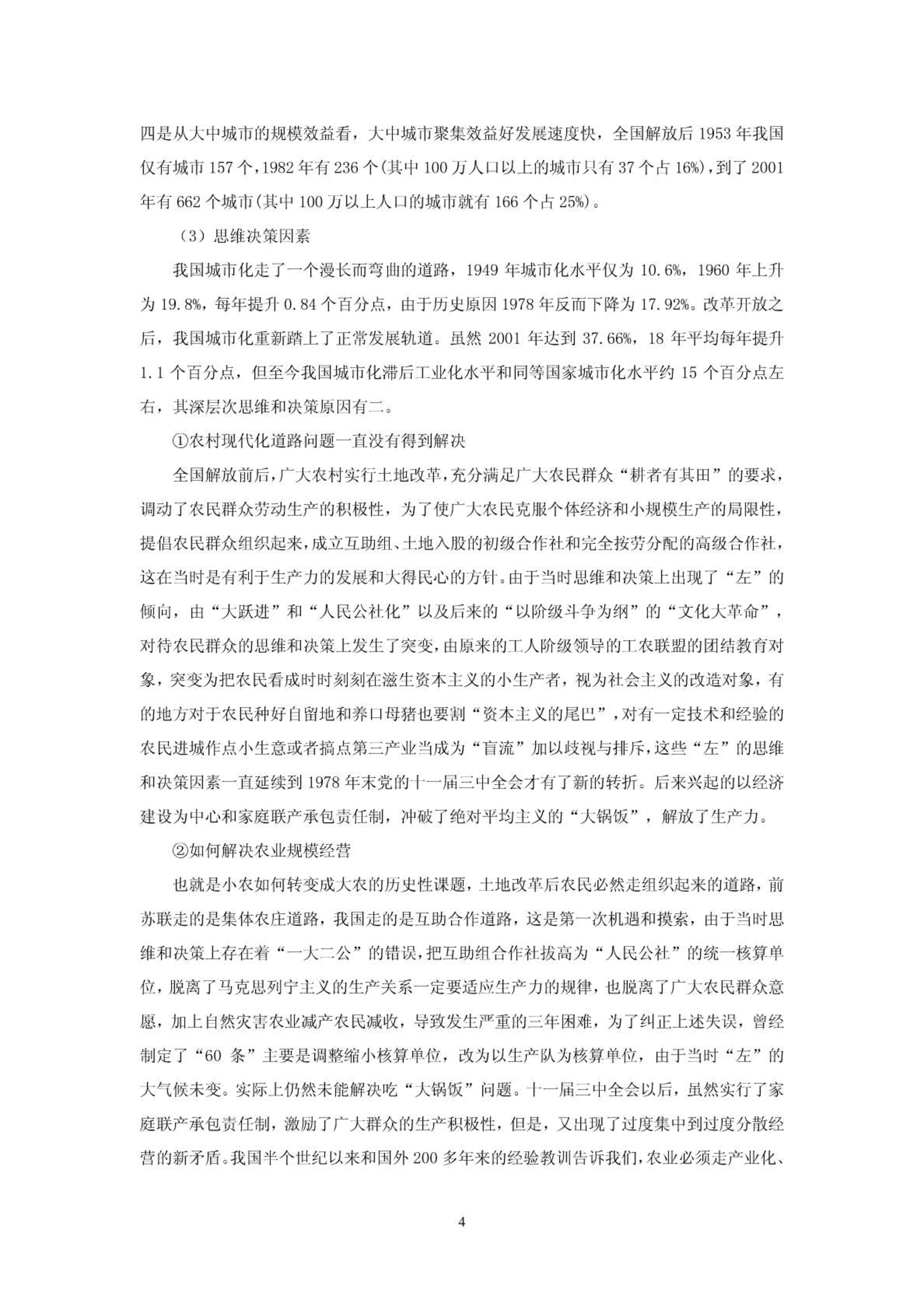 四是从大中城市的规模效益看，大中城市聚集效益好发展速度快，全国解放后 1953 年我国仅有城市 157 个，1982 年有 236 个(其中 100 万人口以上的城市只有 37 个占 16%)，到了 2001 年有 662 个城市(其中 100 万以上人口的城市就有 166 个占 25%)。

（3）思维决策因素

我国城市化走了一个漫长而弯曲的道路，1949 年城市化水平仅为 10.6%，1960 年上升为 19.8%，每年提升 0.84 个百分点，由于历史原因 1978 年反而下降为 17.92%。改革开放之后，我国城市化重新踏上了正常发展轨道。虽然 2001 年达到 37.66%，18 年平均每年提升 1.1 个百分点，但至今我国城市化滞后工业化水平和同等国家城市化水平约 15 个百分点左右，其深层次思维和决策原因有二。

①农村现代化道路问题一直没有得到解决

全国解放前后，广大农村实行土地改革，充分满足广大农民群众“耕者有其田”的要求，调动了农民群众劳动生产的积极性，为了使广大农民克服个体经济和小规模生产的局限性，提倡农民群众组织起来，成立互助组、土地入股的初级合作社和完全按劳分配的高级合作社，这在当时是有利于生产力的发展和大得民心的方针。由于当时思维和决策上出现了“左”的倾向，由“大跃进”和“人民公社化”以及后来的“以阶级斗争为纲”的“文化大革命”，对待农民群众的思维和决策上发生了突变，由原来的工人阶级领导的工农联盟的团结教育对象，突变为把农民看成时时刻刻在滋生资本主义的小生产者，视为社会主义的改造对象，有的地方对于农民种好自留地和养口母猪也要割“资本主义的尾巴”，对有一定技术和经验的农民进城作点小生意或者搞点第三产业当成为“盲流”加以歧视与排斥，这些“左”的思维和决策因素一直延续到 1978 年末党的十一届三中全会才有了新的转折。后来兴起的以经济建设为中心和家庭联产承包责任制，冲破了绝对平均主义的“大锅饭”，解放了生产力。

②如何解决农业规模经营

也就是小农如何转变成大农的历史性课题，土地改革后农民必然走组织起来的道路，前苏联走的是集体农庄道路，我国走的是互助合作道路，这是第一次机遇和摸索，由于当时思维和决策上存在着“一大二公”的错误，把互助组合作社拔高为“人民公社”的统一核算单位，脱离了马克思列宁主义的生产关系一定要适应生产力的规律，也脱离了广大农民群众意愿，加上自然灾害农业减产农民减收，导致发生严重的三年困难，为了纠正上述失误，曾经制定了“60 条”主要是调整缩小核算单位，改为以生产队为核算单位，由于当时“左”的大气候未变。实际上仍然未能解决吃“大锅饭”问题。十一届三中全会以后，虽然实行了家庭联产承包责任制，激励了广大群众的生产积极性，但是，又出现了过度集中到过度分散经营的新矛盾。我国半个世纪以来和国外 200 多年来的经验教训告诉我们，农业必须走产业化、

4